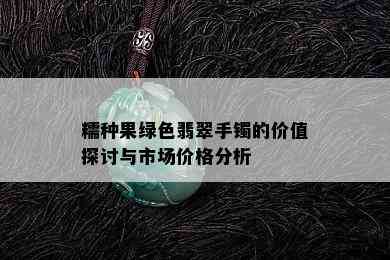 糯种果绿色翡翠手镯的价值探讨与市场价格分析